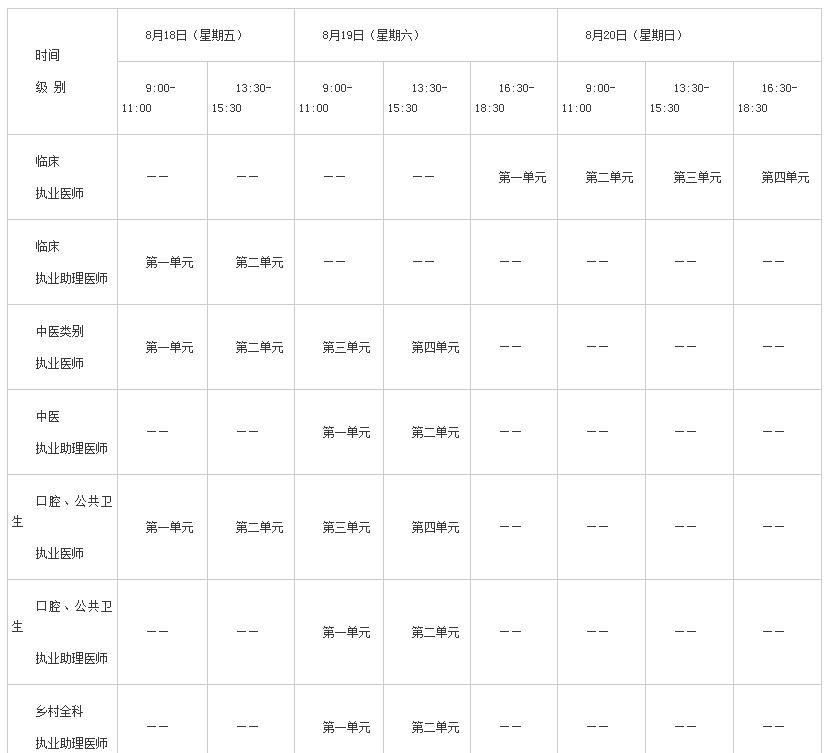 | 时间 级别 | 8月18日（星期五） | | 8月19日（星期六） | | | 8月20日（星期日） | | |
|---|---|---|---|---|---|---|---|---|
| | 9:00-11:00 | 13:30-15:30 | 9:00-11:00 | 13:30-15:30 | 16:30-18:30 | 9:00-11:00 | 13:30-15:30 | 16:30-18:30 |
| 临床 执业医师 | —— | —— | —— | —— | 第一单元 | 第二单元 | 第三单元 | 第四单元 |
| 临床 执业助理医师 | 第一单元 | 第二单元 | —— | —— | —— | —— | —— | —— |
| 中医类别 执业医师 | 第一单元 | 第二单元 | 第三单元 | 第四单元 | —— | —— | —— | —— |
| 中医 执业助理医师 | —— | —— | 第一单元 | 第二单元 | —— | —— | —— | —— |
| 口腔、公共卫生 执业医师 | 第一单元 | 第二单元 | 第三单元 | 第四单元 | —— | —— | —— | —— |
| 口腔、公共卫生 执业助理医师 | —— | —— | 第一单元 | 第二单元 | —— | —— | —— | —— |
| 乡村全科 执业助理医师 | —— | —— | 第一单元 | 第二单元 | —— | —— | —— | —— |